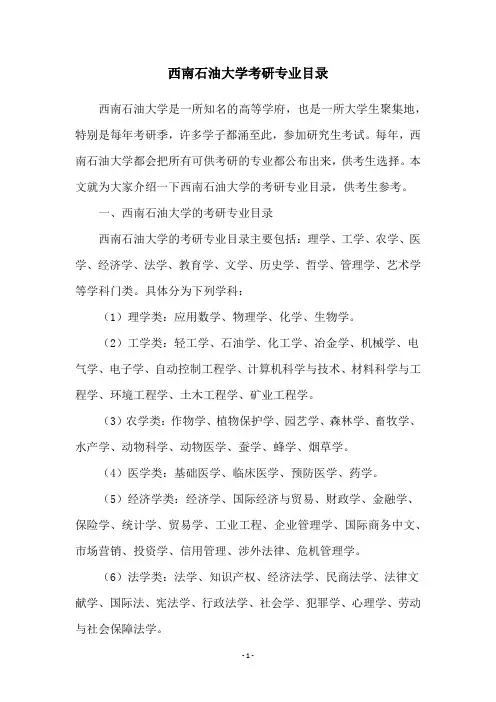 西南石油大学考研专业目录

西南石油大学是一所知名的高等学府，也是一所大学生聚集地，特别是每年考研季，许多学子都涌至此，参加研究生考试。每年，西南石油大学都会把所有可供考研的专业都公布出来，供考生选择。本文就为大家介绍一下西南石油大学的考研专业目录，供考生参考。

一、西南石油大学的考研专业目录

西南石油大学的考研专业目录主要包括：理学、工学、农学、医学、经济学、法学、教育学、文学、历史学、哲学、管理学、艺术学等学科门类。具体分为下列学科：

（1）理学类：应用数学、物理学、化学、生物学。

（2）工学类：轻工学、石油学、化工学、冶金学、机械学、电气学、电子学、自动控制工程学、计算机科学与技术、材料科学与工程学、环境工程学、土木工程学、矿业工程学。

（3）农学类：作物学、植物保护学、园艺学、森林学、畜牧学、水产学、动物科学、动物医学、蚕学、蜂学、烟草学。

（4）医学类：基础医学、临床医学、预防医学、药学。

（5）经济学类：经济学、国际经济与贸易、财政学、金融学、保险学、统计学、贸易学、工业工程、企业管理学、国际商务中文、市场营销、投资学、信用管理、涉外法律、危机管理学。

（6）法学类：法学、知识产权、经济法学、民商法学、法律文献学、国际法、宪法学、行政法学、社会学、犯罪学、心理学、劳动与社会保障法学。

- 1 -